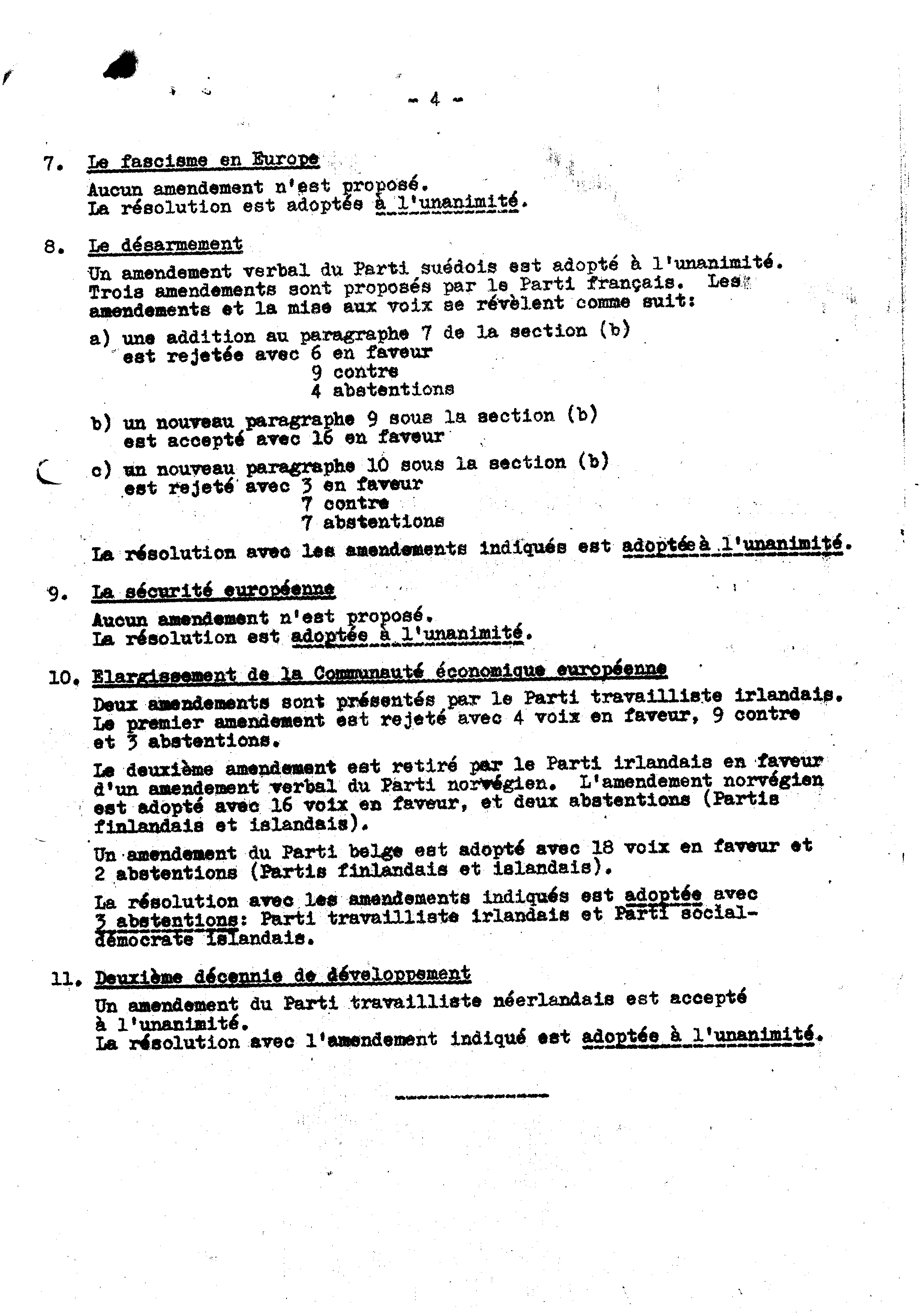 - 4 -

7. Le fascisme en Europe

Aucun amendement n'est proposé.
La résolution est adoptée à l'unanimité.

8. Le désarmement

Un amendement verbal du Parti suédois est adopté à l'unanimité. Trois amendements sont proposés par le Parti français. Les amendements et la mise aux voix se révèlent comme suit:

a) une addition au paragraphe 7 de la section (b) est rejetée avec 6 en faveur
9 contre
4 abstentions

b) un nouveau paragraphe 9 sous la section (b) est accepté avec 16 en faveur

c) un nouveau paragraphe 10 sous la section (b) est rejeté avec 3 en faveur
7 contre
7 abstentions

La résolution avec les amendements indiqués est adoptée à l'unanimité.

9. La sécurité européenne

Aucun amendement n'est proposé.
La résolution est adoptée à l'unanimité.

10. Elargissement de la Communauté économique européenne

Deux amendements sont présentés par le Parti travailliste irlandais. Le premier amendement est rejeté avec 4 voix en faveur, 9 contre et 3 abstentions.

Le deuxième amendement est retiré par le Parti irlandais en faveur d'un amendement verbal du Parti norvégien. L'amendement norvégien est adopté avec 16 voix en faveur, et deux abstentions (Partis finlandais et islandais).

Un amendement du Parti belge est adopté avec 18 voix en faveur et 2 abstentions (Partis finlandais et islandais).

La résolution avec les amendements indiqués est adoptée avec 3 abstentions: Parti travailliste irlandais et Parti social-démocrate islandais.

11. Deuxième décennie de développement

Un amendement du Parti travailliste néerlandais est accepté à l'unanimité.
La résolution avec l'amendement indiqué est adoptée à l'unanimité.